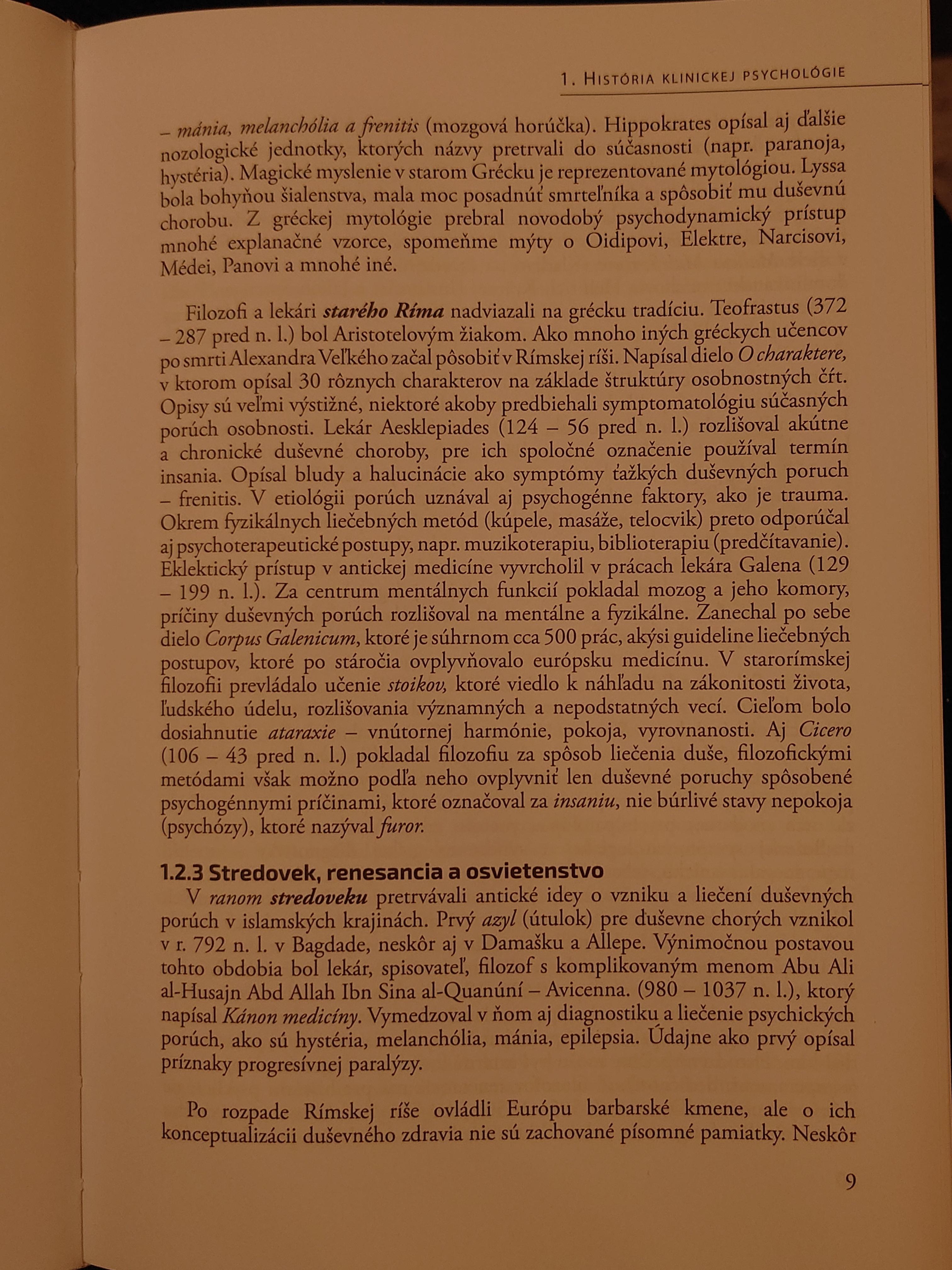 1. História klinickej psychológie

– mánia, melanchólia a frenitis (mozgová horúčka). Hippokrates opísal aj ďalšie nozologické jednotky, ktorých názvy pretrvali do súčasnosti (napr. paranoja, hystéria). Magické myslenie v starom Grécku je reprezentované mytológiou. Lyssa bola bohyňou šialenstva, mala moc posadnúť smrteľníka a spôsobiť mu duševnú chorobu. Z gréckej mytológie prebral novodobý psychodynamický prístup mnohé explanačné vzorce, spomeňme mýty o Oidipovi, Elektre, Narcisovi, Médei, Panovi a mnohé iné.

Filozofi a lekári starého Ríma nadviazali na grécku tradíciu. Teofrastus (372 – 287 pred n. l.) bol Aristotelovým žiakom. Ako mnoho iných gréckych učencov po smrti Alexandra Veľkého začal pôsobiť v Rímskej ríši. Napísal dielo O charaktere, v ktorom opísal 30 rôznych charakterov na základe štruktúry osobnostných čŕt. Opisy sú veľmi výstižné, niektoré akoby predbiehali symptomatológiu súčasných porúch osobnosti. Lekár Aesklepiades (124 – 56 pred n. l.) rozlišoval akútne a chronické duševné choroby, pre ich spoločné označenie používal termín insania. Opísal bludy a halucinácie ako symptómy ťažkých duševných poruch – frenitis. V etiológii porúch uznával aj psychogénne faktory, ako je trauma. Okrem fyzikálnych liečebných metód (kúpele, masáže, telocvik) preto odporúčal aj psychoterapeutické postupy, napr. muzikoterapiu, biblioterapiu (predčítavanie). Eklektický prístup v antickej medicíne vyvrcholil v prácach lekára Galena (129 – 199 n. l.). Za centrum mentálnych funkcií pokladal mozog a jeho komory, príčiny duševných porúch rozlišoval na mentálne a fyzikálne. Zanechal po sebe dielo Corpus Galenicum, ktoré je súhrnom cca 500 prác, akýsi guideline liečebných postupov, ktoré po stáročia ovplyvňovalo európsku medicínu. V starorímskej filozofii prevládalo učenie stoikov, ktoré viedlo k náhľadu na zákonitosti života, ľudského údelu, rozlišovania významných a nepodstatných vecí. Cieľom bolo dosiahnutie ataraxie – vnútornej harmónie, pokoja, vyrovnanosti. Aj Cicero (106 – 43 pred n. l.) pokladal filozofiu za spôsob liečenia duše, filozofickými metódami však možno podľa neho ovplyvniť len duševné poruchy spôsobené psychogénnymi príčinami, ktoré označoval za insaniu, nie búrlivé stavy nepokoja (psychózy), ktoré nazýval furor.

1.2.3 Stredovek, renesancia a osvietenstvo
V ranom stredoveku pretrvávali antické idey o vzniku a liečení duševných porúch v islamských krajinách. Prvý azyl (útulok) pre duševne chorých vznikol v r. 792 n. l. v Bagdade, neskôr aj v Damašku a Allepe. Výnimočnou postavou tohto obdobia bol lekár, spisovateľ, filozof s komplikovaným menom Abu Ali al-Husajn Abd Allah Ibn Sina al-Quanúní – Avicenna. (980 – 1037 n. l.), ktorý napísal Kánon medicíny. Vymedzoval v ňom aj diagnostiku a liečenie psychických porúch, ako sú hystéria, melanchólia, mánia, epilepsia. Údajne ako prvý opísal príznaky progresívnej paralýzy.

Po rozpade Rímskej ríše ovládli Európu barbarské kmene, ale o ich konceptualizácii duševného zdravia nie sú zachované písomné pamiatky. Neskôr

9